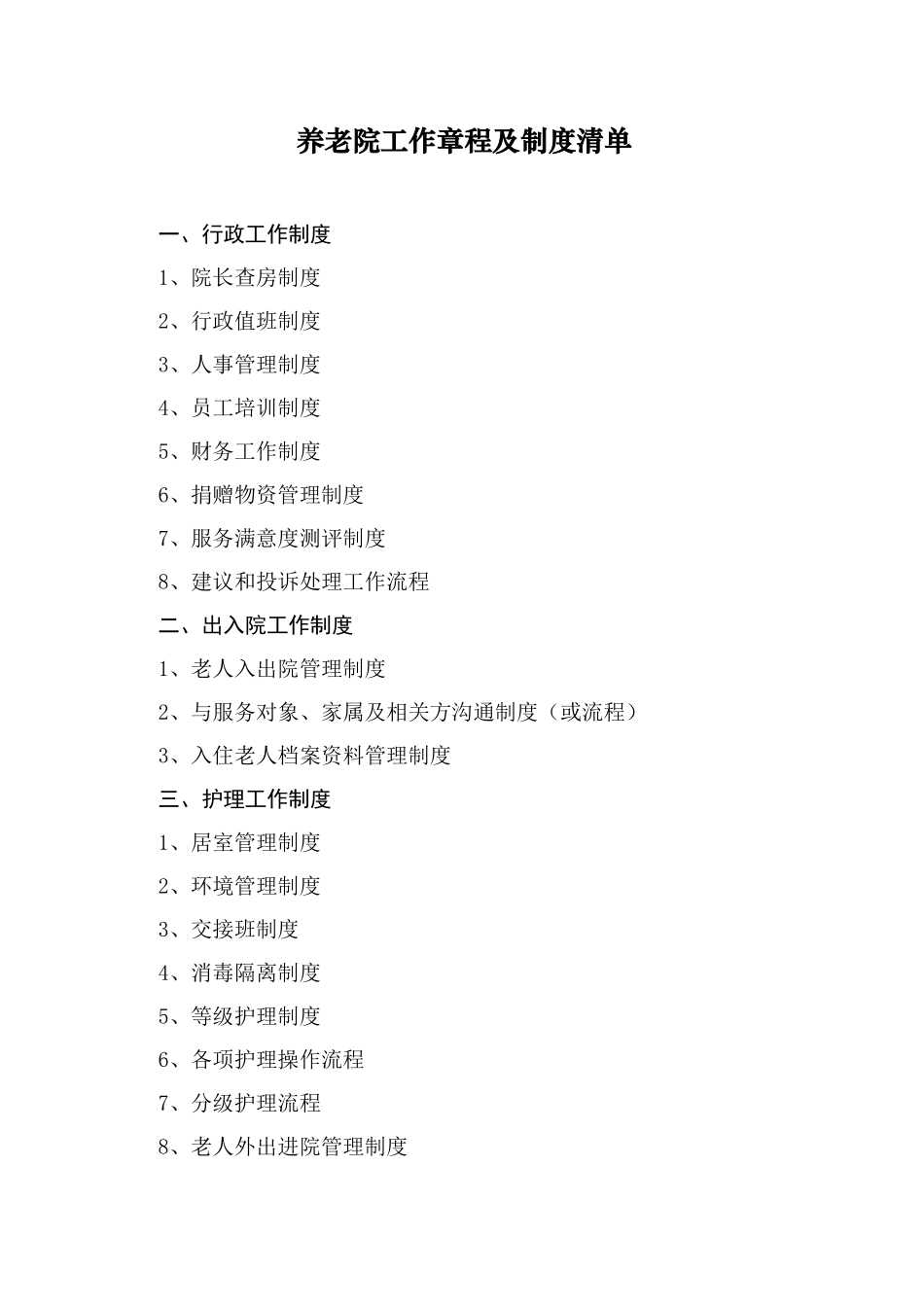 养老院工作章程及制度清单

一、行政工作制度

1、院长查房制度

2、行政值班制度

3、人事管理制度

4、员工培训制度

5、财务工作制度

6、捐赠物资管理制度

7、服务满意度测评制度

8、建议和投诉处理工作流程

二、出入院工作制度

1、老人入出院管理制度

2、与服务对象、家属及相关方沟通制度（或流程）

3、入住老人档案资料管理制度

三、护理工作制度

1、居室管理制度

2、环境管理制度

3、交接班制度

4、消毒隔离制度

5、等级护理制度

6、各项护理操作流程

7、分级护理流程

8、老人外出进院管理制度